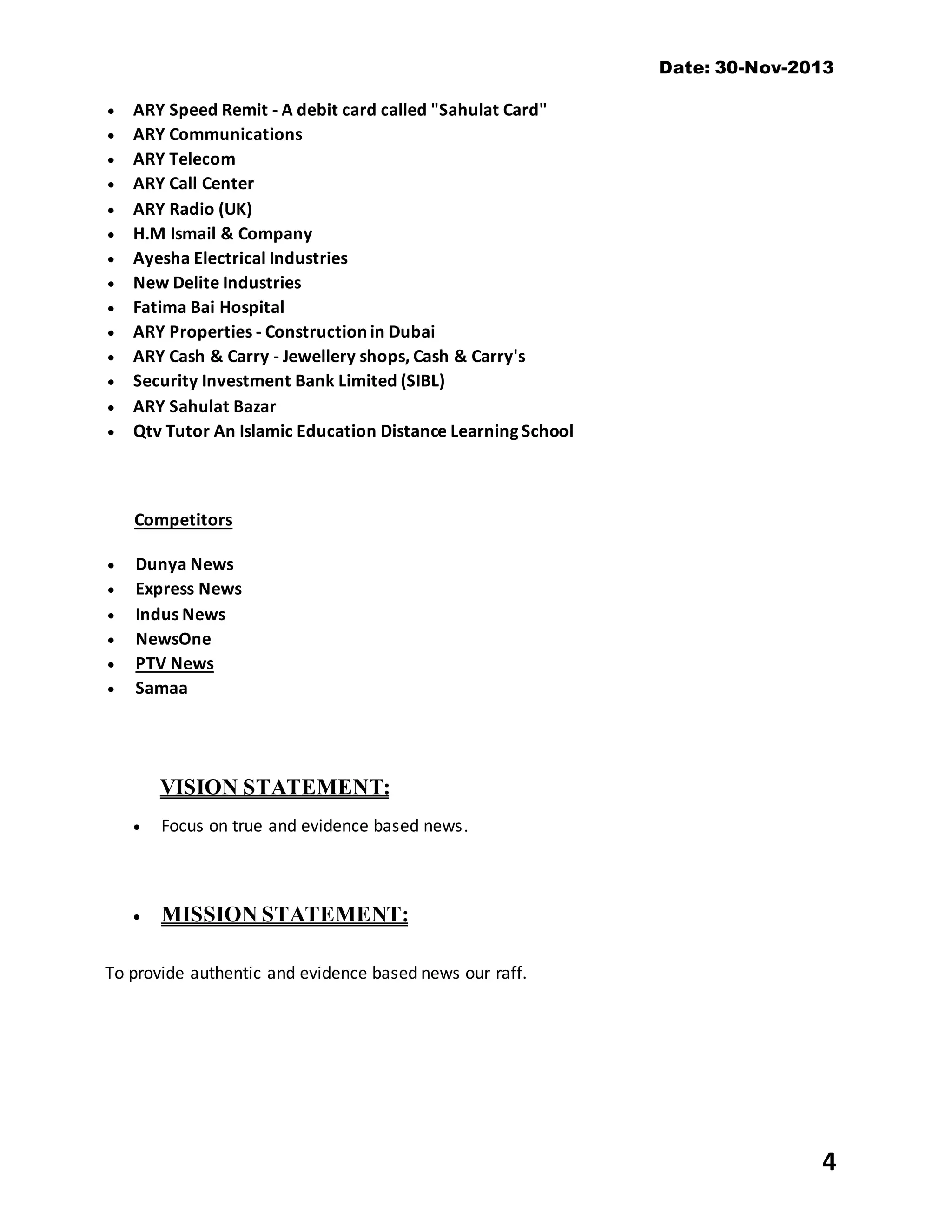 Date: 30-Nov-2013

- ARY Speed Remit - A debit card called "Sahulat Card"
- ARY Communications
- ARY Telecom
- ARY Call Center
- ARY Radio (UK)
- H.M Ismail & Company
- Ayesha Electrical Industries
- New Delite Industries
- Fatima Bai Hospital
- ARY Properties - Construction in Dubai
- ARY Cash & Carry - Jewellery shops, Cash & Carry's
- Security Investment Bank Limited (SIBL)
- ARY Sahulat Bazar
- Qtv Tutor An Islamic Education Distance Learning School

Competitors

- Dunya News
- Express News
- Indus News
- NewsOne
- PTV News
- Samaa

VISION STATEMENT:

- Focus on true and evidence based news.

- MISSION STATEMENT:

To provide authentic and evidence based news our raff.

4